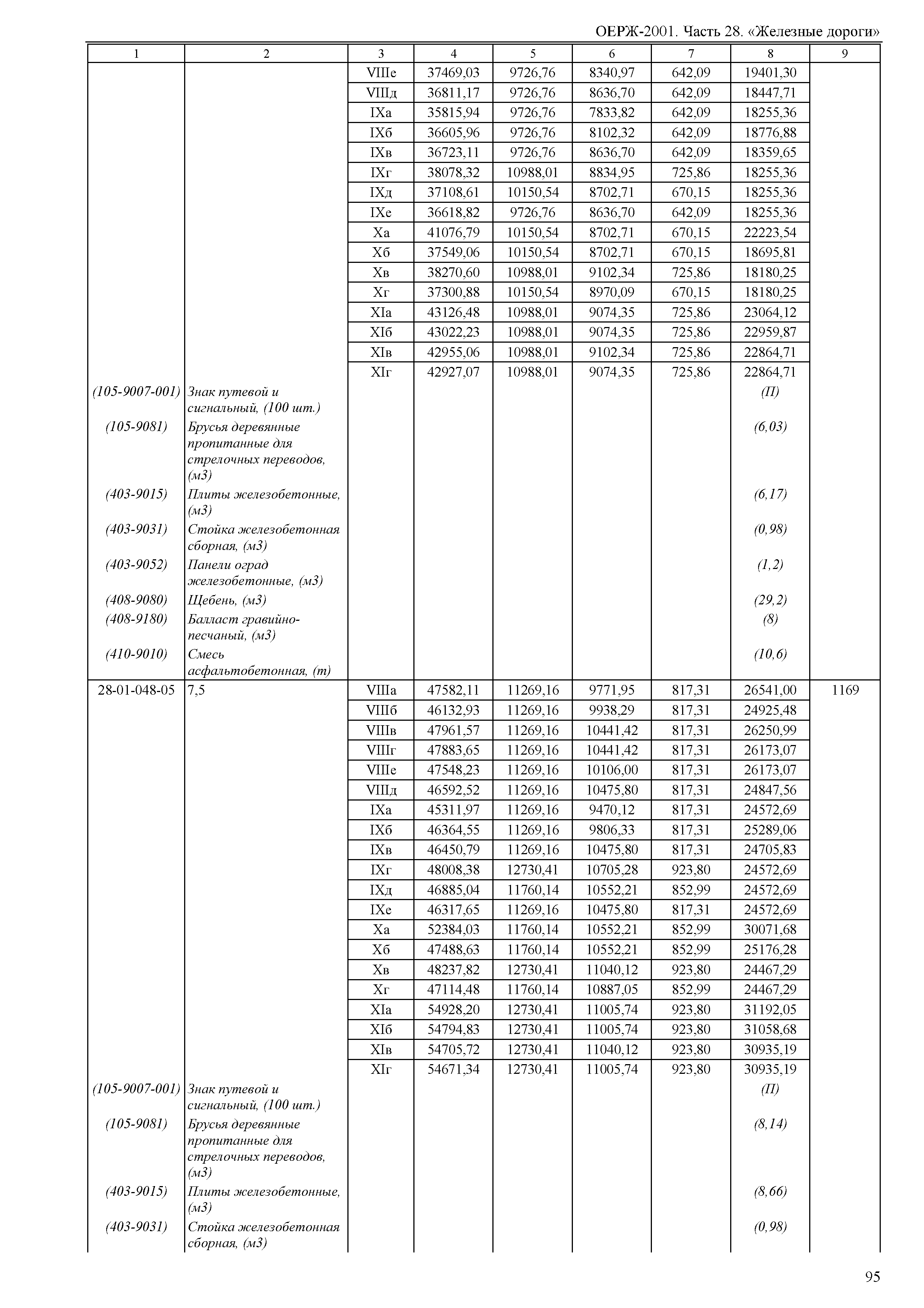 ОЕРЖ-2001. Часть 28. «Железные дороги»

| 1 | 2 | 3 | 4 | 5 | 6 | 7 | 8 | 9 |
|---|---|---|---|---|---|---|---|---|
| | | VIIIе | 37469,03 | 9726,76 | 8340,97 | 642,09 | 19401,30 | |
| | | VIIIд | 36811,17 | 9726,76 | 8636,70 | 642,09 | 18447,71 | |
| | | IXа | 35815,94 | 9726,76 | 7833,82 | 642,09 | 18255,36 | |
| | | IXб | 36605,96 | 9726,76 | 8102,32 | 642,09 | 18776,88 | |
| | | IXв | 36723,11 | 9726,76 | 8636,70 | 642,09 | 18359,65 | |
| | | IXг | 38078,32 | 10988,01 | 8834,95 | 725,86 | 18255,36 | |
| | | IXд | 37108,61 | 10150,54 | 8702,71 | 670,15 | 18255,36 | |
| | | IXе | 36618,82 | 9726,76 | 8636,70 | 642,09 | 18255,36 | |
| | | Xа | 41076,79 | 10150,54 | 8702,71 | 670,15 | 22223,54 | |
| | | Xб | 37549,06 | 10150,54 | 8702,71 | 670,15 | 18695,81 | |
| | | Xв | 38270,60 | 10988,01 | 9102,34 | 725,86 | 18180,25 | |
| | | Xг | 37300,88 | 10150,54 | 8970,09 | 670,15 | 18180,25 | |
| | | XIа | 43126,48 | 10988,01 | 9074,35 | 725,86 | 23064,12 | |
| | | XIб | 43022,23 | 10988,01 | 9074,35 | 725,86 | 22959,87 | |
| | | XIв | 42955,06 | 10988,01 | 9102,34 | 725,86 | 22864,71 | |
| | | XIг | 42927,07 | 10988,01 | 9074,35 | 725,86 | 22864,71 | |
| (105-9007-001) | Знак путевой и сигнальный, (100 шт.) | | | | | | (П) | |
| (105-9081) | Брусья деревянные пропитанные для стрелочных переводов, (м3) | | | | | | (6,03) | |
| (403-9015) | Плиты железобетонные, (м3) | | | | | | (6,17) | |
| (403-9031) | Стойка железобетонная сборная, (м3) | | | | | | (0,98) | |
| (403-9052) | Панели оград железобетонные, (м3) | | | | | | (1,2) | |
| (408-9080) | Щебень, (м3) | | | | | | (29,2) | |
| (408-9180) | Балласт гравийно-песчаный, (м3) | | | | | | (8) | |
| (410-9010) | Смесь асфальтобетонная, (т) | | | | | | (10,6) | |
| 28-01-048-05 | 7,5 | VIIIа | 47582,11 | 11269,16 | 9771,95 | 817,31 | 26541,00 | 1169 |
| | | VIIIб | 46132,93 | 11269,16 | 9938,29 | 817,31 | 24925,48 | |
| | | VIIIв | 47961,57 | 11269,16 | 10441,42 | 817,31 | 26250,99 | |
| | | VIIIг | 47883,65 | 11269,16 | 10441,42 | 817,31 | 26173,07 | |
| | | VIIIе | 47548,23 | 11269,16 | 10106,00 | 817,31 | 26173,07 | |
| | | VIIIд | 46592,52 | 11269,16 | 10475,80 | 817,31 | 24847,56 | |
| | | IXа | 45311,97 | 11269,16 | 9470,12 | 817,31 | 24572,69 | |
| | | IXб | 46364,55 | 11269,16 | 9806,33 | 817,31 | 25289,06 | |
| | | IXв | 46450,79 | 11269,16 | 10475,80 | 817,31 | 24705,83 | |
| | | IXг | 48008,38 | 12730,41 | 10705,28 | 923,80 | 24572,69 | |
| | | IXд | 46885,04 | 11760,14 | 10552,21 | 852,99 | 24572,69 | |
| | | IXе | 46317,65 | 11269,16 | 10475,80 | 817,31 | 24572,69 | |
| | | Xа | 52384,03 | 11760,14 | 10552,21 | 852,99 | 30071,68 | |
| | | Xб | 47488,63 | 11760,14 | 10552,21 | 852,99 | 25176,28 | |
| | | Xв | 48237,82 | 12730,41 | 11040,12 | 923,80 | 24467,29 | |
| | | Xг | 47114,48 | 11760,14 | 10887,05 | 852,99 | 24467,29 | |
| | | XIа | 54928,20 | 12730,41 | 11005,74 | 923,80 | 31192,05 | |
| | | XIб | 54794,83 | 12730,41 | 11005,74 | 923,80 | 31058,68 | |
| | | XIв | 54705,72 | 12730,41 | 11040,12 | 923,80 | 30935,19 | |
| | | XIг | 54671,34 | 12730,41 | 11005,74 | 923,80 | 30935,19 | |
| (105-9007-001) | Знак путевой и сигнальный, (100 шт.) | | | | | | (П) | |
| (105-9081) | Брусья деревянные пропитанные для стрелочных переводов, (м3) | | | | | | (8,14) | |
| (403-9015) | Плиты железобетонные, (м3) | | | | | | (8,66) | |
| (403-9031) | Стойка железобетонная сборная, (м3) | | | | | | (0,98) | |

95